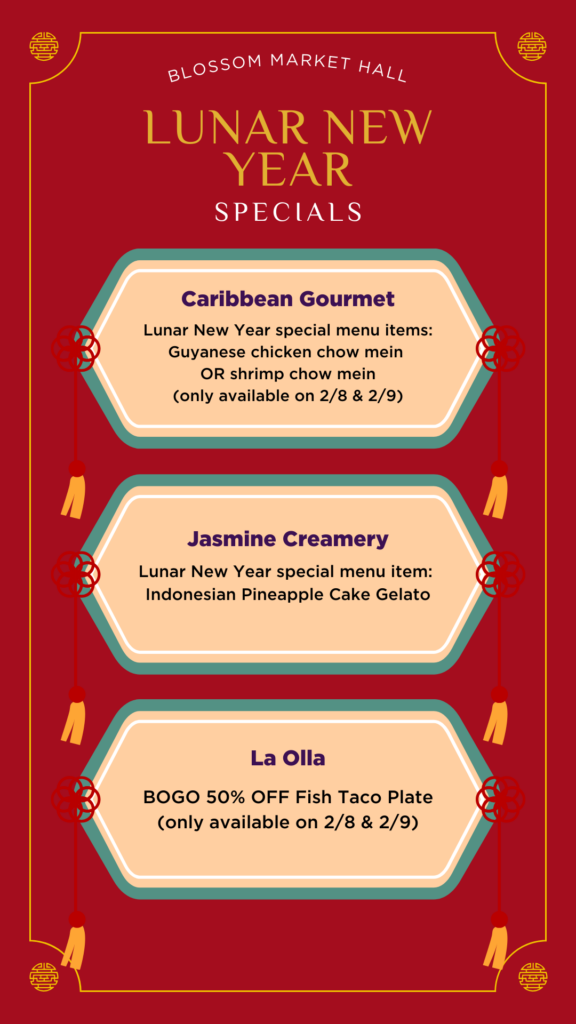 BLOSSOM MARKET HALL

LUNAR NEW YEAR

SPECIALS

Caribbean Gourmet

Lunar New Year special menu items:
Guyanese chicken chow mein
OR shrimp chow mein
(only available on 2/8 & 2/9)

Jasmine Creamery

Lunar New Year special menu item:
Indonesian Pineapple Cake Gelato

La Olla

BOGO 50% OFF Fish Taco Plate
(only available on 2/8 & 2/9)